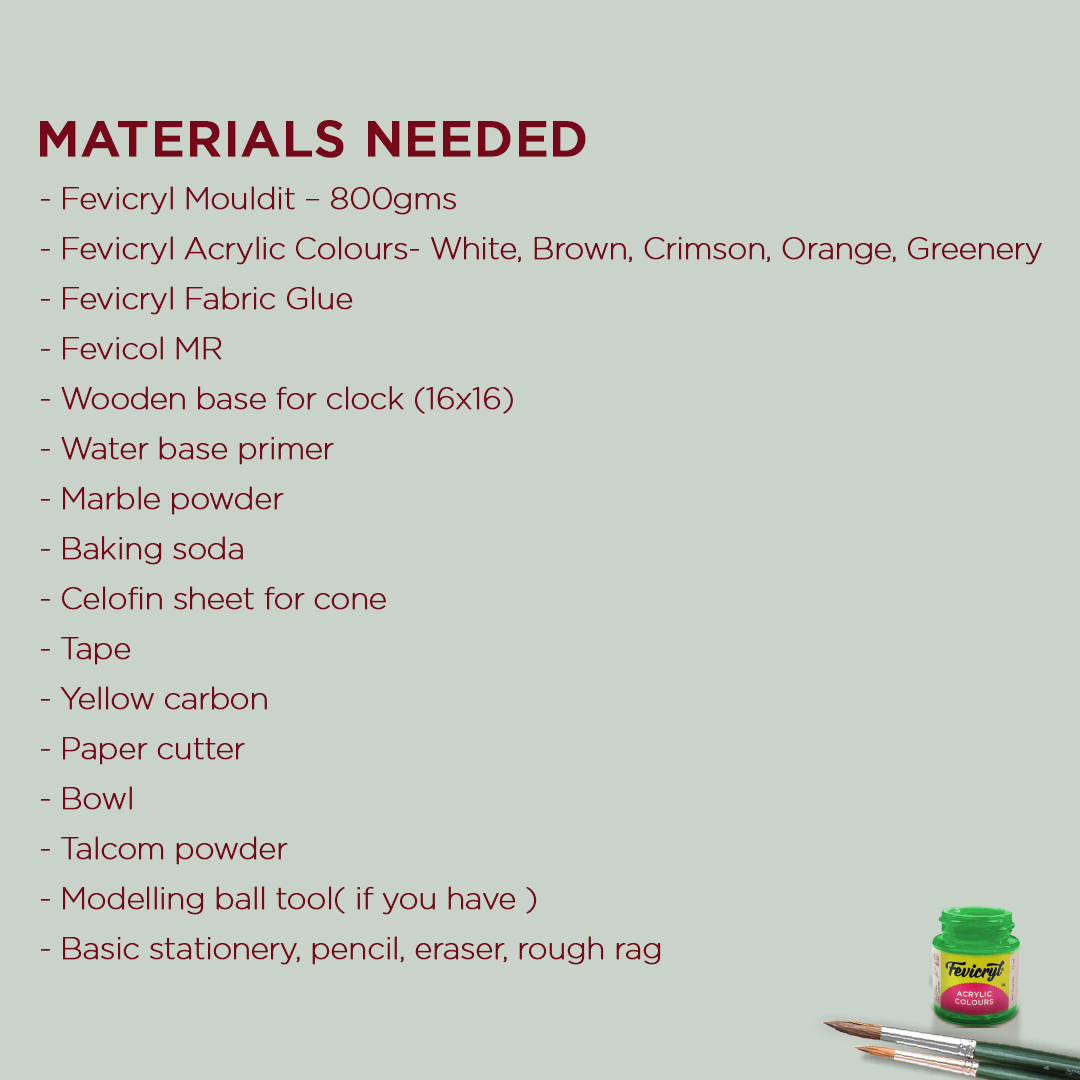 MATERIALS NEEDED

- Fevicryl Mouldit – 800gms
- Fevicryl Acrylic Colours- White, Brown, Crimson, Orange, Greenery
- Fevicryl Fabric Glue
- Fevicol MR
- Wooden base for clock (16x16)
- Water base primer
- Marble powder
- Baking soda
- Celofin sheet for cone
- Tape
- Yellow carbon
- Paper cutter
- Bowl
- Talcom powder
- Modelling ball tool( if you have )
- Basic stationery, pencil, eraser, rough rag

Fevicryl
ACRYLIC COLOURS